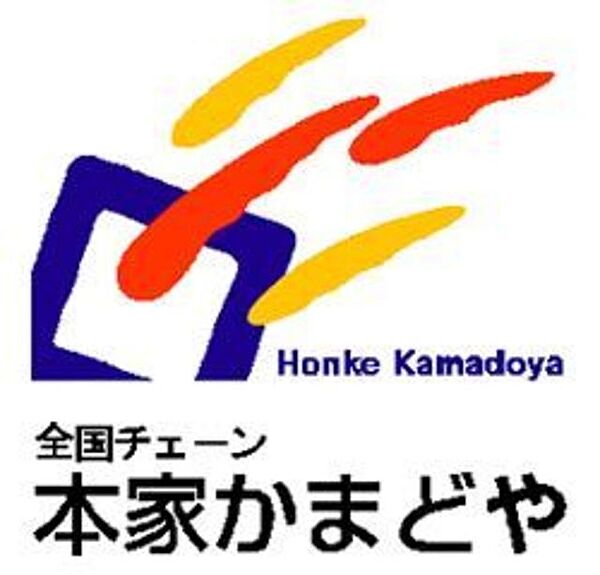 Honke Kamadoya

全国チェーン
本家かまどや